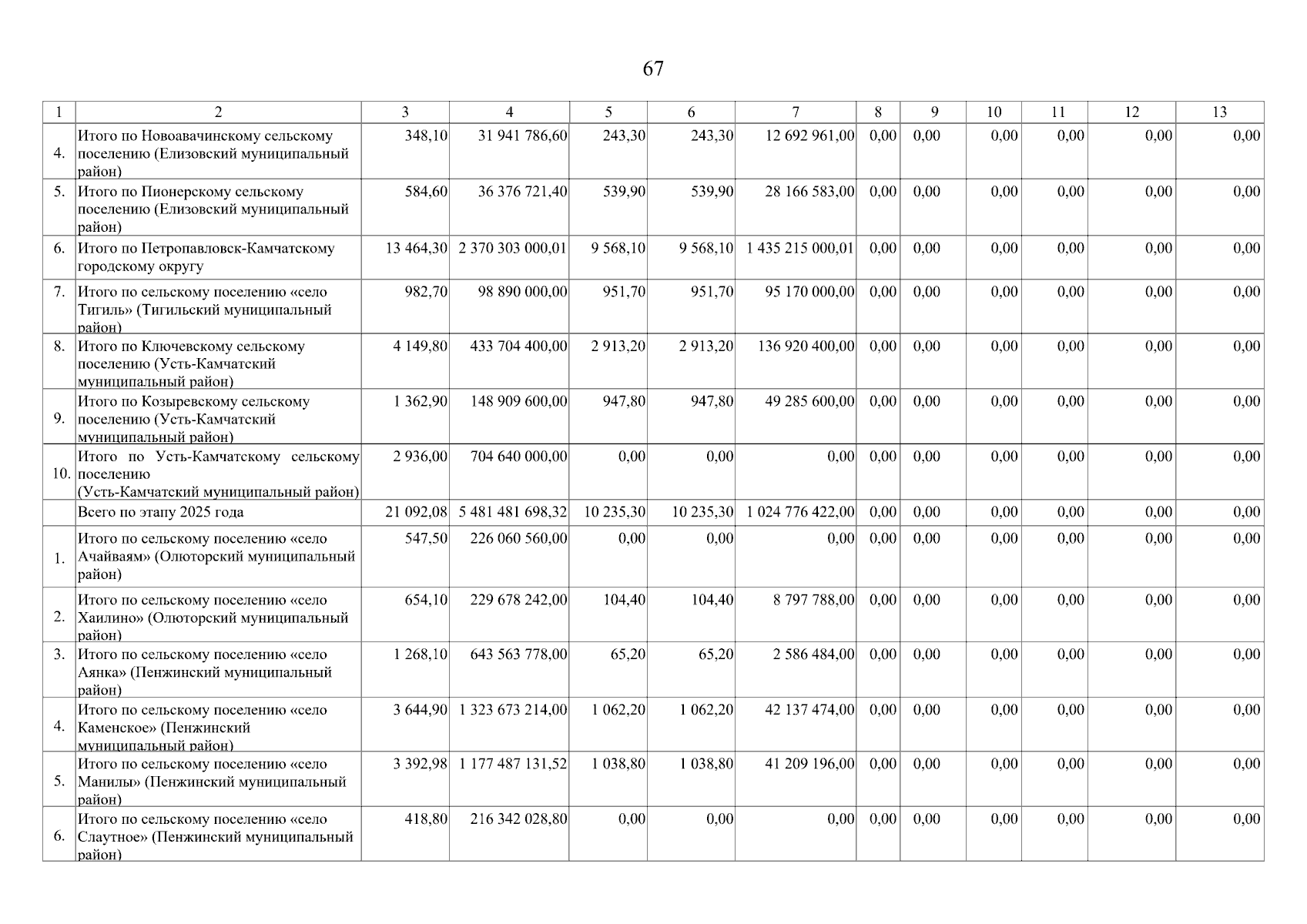 67

| 1 | 2 | 3 | 4 | 5 | 6 | 7 | 8 | 9 | 10 | 11 | 12 | 13 |
|---|---|---|---|---|---|---|---|---|---|---|---|---|
| 4. | Итого по Новоавачинскому сельскому поселению (Елизовский муниципальный район) | 348,10 | 31 941 786,60 | 243,30 | 243,30 | 12 692 961,00 | 0,00 | 0,00 | 0,00 | 0,00 | 0,00 | 0,00 |
| 5. | Итого по Пионерскому сельскому поселению (Елизовский муниципальный район) | 584,60 | 36 376 721,40 | 539,90 | 539,90 | 28 166 583,00 | 0,00 | 0,00 | 0,00 | 0,00 | 0,00 | 0,00 |
| 6. | Итого по Петропавловск-Камчатскому городскому округу | 13 464,30 | 2 370 303 000,01 | 9 568,10 | 9 568,10 | 1 435 215 000,01 | 0,00 | 0,00 | 0,00 | 0,00 | 0,00 | 0,00 |
| 7. | Итого по сельскому поселению «село Тигиль» (Тигильский муниципальный район) | 982,70 | 98 890 000,00 | 951,70 | 951,70 | 95 170 000,00 | 0,00 | 0,00 | 0,00 | 0,00 | 0,00 | 0,00 |
| 8. | Итого по Ключевскому сельскому поселению (Усть-Камчатский муниципальный район) | 4 149,80 | 433 704 400,00 | 2 913,20 | 2 913,20 | 136 920 400,00 | 0,00 | 0,00 | 0,00 | 0,00 | 0,00 | 0,00 |
| 9. | Итого по Козыревскому сельскому поселению (Усть-Камчатский муниципальный район) | 1 362,90 | 148 909 600,00 | 947,80 | 947,80 | 49 285 600,00 | 0,00 | 0,00 | 0,00 | 0,00 | 0,00 | 0,00 |
| 10. | Итого по Усть-Камчатскому сельскому поселению (Усть-Камчатский муниципальный район) | 2 936,00 | 704 640 000,00 | 0,00 | 0,00 | 0,00 | 0,00 | 0,00 | 0,00 | 0,00 | 0,00 | 0,00 |
| | Всего по этапу 2025 года | 21 092,08 | 5 481 481 698,32 | 10 235,30 | 10 235,30 | 1 024 776 422,00 | 0,00 | 0,00 | 0,00 | 0,00 | 0,00 | 0,00 |
| 1. | Итого по сельскому поселению «село Ачайваям» (Олюторский муниципальный район) | 547,50 | 226 060 560,00 | 0,00 | 0,00 | 0,00 | 0,00 | 0,00 | 0,00 | 0,00 | 0,00 | 0,00 |
| 2. | Итого по сельскому поселению «село Хаилино» (Олюторский муниципальный район) | 654,10 | 229 678 242,00 | 104,40 | 104,40 | 8 797 788,00 | 0,00 | 0,00 | 0,00 | 0,00 | 0,00 | 0,00 |
| 3. | Итого по сельскому поселению «село Аянка» (Пенжинский муниципальный район) | 1 268,10 | 643 563 778,00 | 65,20 | 65,20 | 2 586 484,00 | 0,00 | 0,00 | 0,00 | 0,00 | 0,00 | 0,00 |
| 4. | Итого по сельскому поселению «село Каменское» (Пенжинский муниципальный район) | 3 644,90 | 1 323 673 214,00 | 1 062,20 | 1 062,20 | 42 137 474,00 | 0,00 | 0,00 | 0,00 | 0,00 | 0,00 | 0,00 |
| 5. | Итого по сельскому поселению «село Манилы» (Пенжинский муниципальный район) | 3 392,98 | 1 177 487 131,52 | 1 038,80 | 1 038,80 | 41 209 196,00 | 0,00 | 0,00 | 0,00 | 0,00 | 0,00 | 0,00 |
| 6. | Итого по сельскому поселению «село Слаутное» (Пенжинский муниципальный район) | 418,80 | 216 342 028,80 | 0,00 | 0,00 | 0,00 | 0,00 | 0,00 | 0,00 | 0,00 | 0,00 | 0,00 |